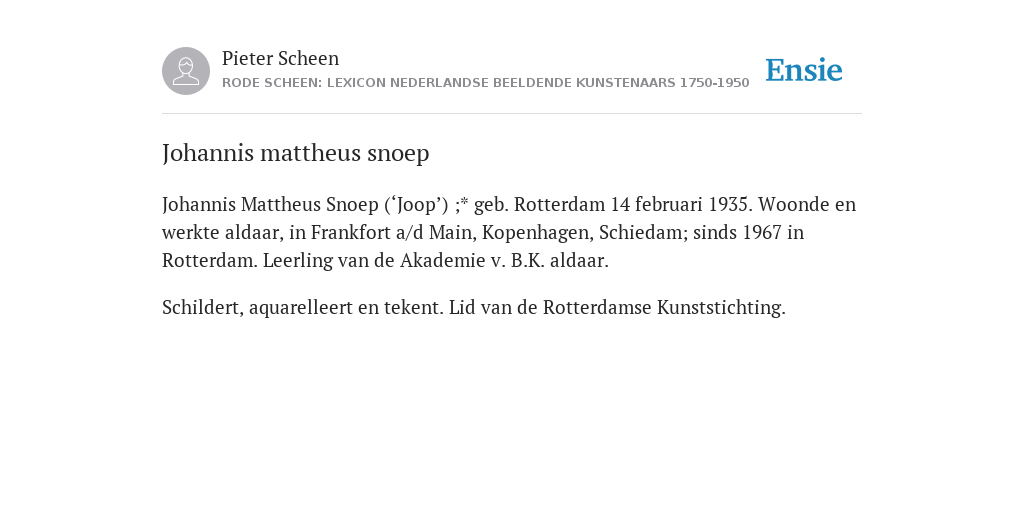 Pieter Scheen
RODE SCHEEN: LEXICON NEDERLANDSE BEELDENDE KUNSTENAARS 1750-1950

Ensie

Johannis mattheus snoep

Johannis Mattheus Snoep (‘Joop’) ;* geb. Rotterdam 14 februari 1935. Woonde en werkte aldaar, in Frankfort a/d Main, Kopenhagen, Schiedam; sinds 1967 in Rotterdam. Leerling van de Akademie v. B.K. aldaar.

Schildert, aquarelleert en tekent. Lid van de Rotterdamse Kunststichting.